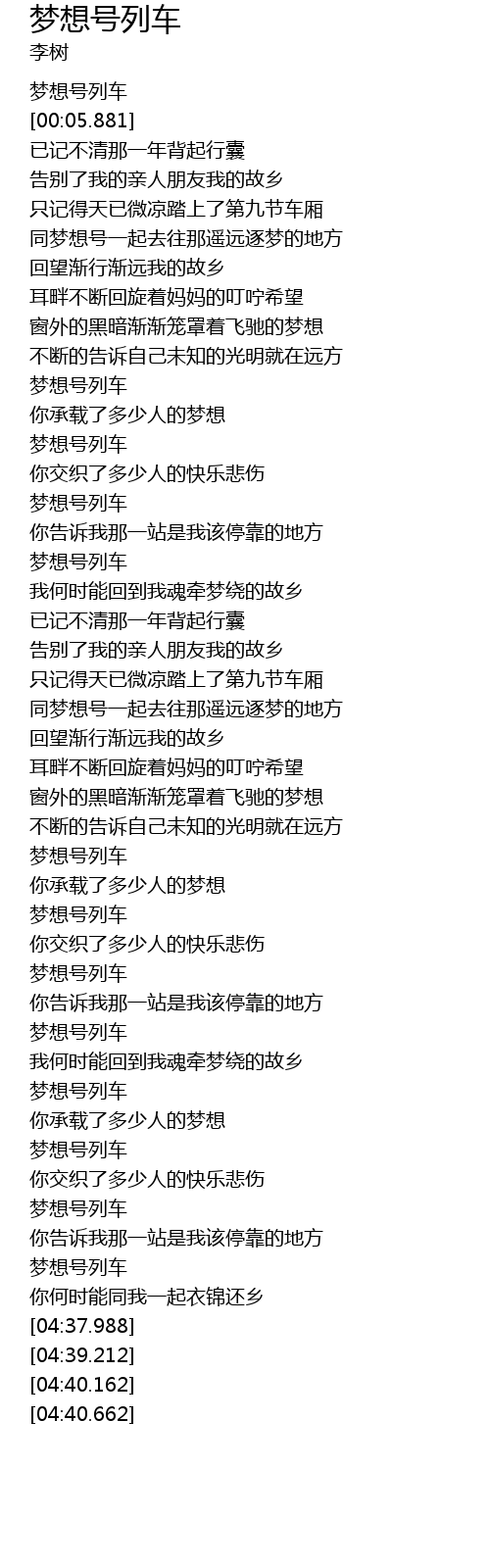 梦想号列车
李树

梦想号列车
[00:05.881]
已记不清那一年背起行囊
告别了我的亲人朋友我的故乡
只记得天已微凉踏上了第九节车厢
同梦想号一起去往那遥远逐梦的地方
回望渐行渐远我的故乡
耳畔不断回旋着妈妈的叮咛希望
窗外的黑暗渐渐笼罩着飞驰的梦想
不断的告诉自己未知的光明就在远方
梦想号列车
你承载了多少人的梦想
梦想号列车
你交织了多少人的快乐悲伤
梦想号列车
你告诉我那一站是我该停靠的地方
梦想号列车
我何时能回到我魂牵梦绕的故乡
已记不清那一年背起行囊
告别了我的亲人朋友我的故乡
只记得天已微凉踏上了第九节车厢
同梦想号一起去往那遥远逐梦的地方
回望渐行渐远我的故乡
耳畔不断回旋着妈妈的叮咛希望
窗外的黑暗渐渐笼罩着飞驰的梦想
不断的告诉自己未知的光明就在远方
梦想号列车
你承载了多少人的梦想
梦想号列车
你交织了多少人的快乐悲伤
梦想号列车
你告诉我那一站是我该停靠的地方
梦想号列车
我何时能回到我魂牵梦绕的故乡
梦想号列车
你承载了多少人的梦想
梦想号列车
你交织了多少人的快乐悲伤
梦想号列车
你告诉我那一站是我该停靠的地方
梦想号列车
你何时能同我一起衣锦还乡
[04:37.988]
[04:39.212]
[04:40.162]
[04:40.662]